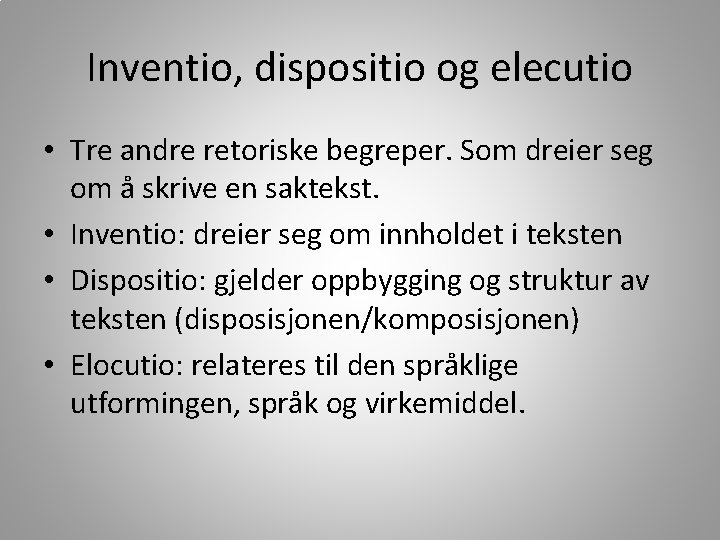 Inventio, dispositio og elecutio

• Tre andre retoriske begreper. Som dreier seg om å skrive en saktekst.
• Inventio: dreier seg om innholdet i teksten
• Dispositio: gjelder oppbygging og struktur av teksten (disposisjonen/komposisjonen)
• Elocutio: relateres til den språklige utformingen, språk og virkemiddel.